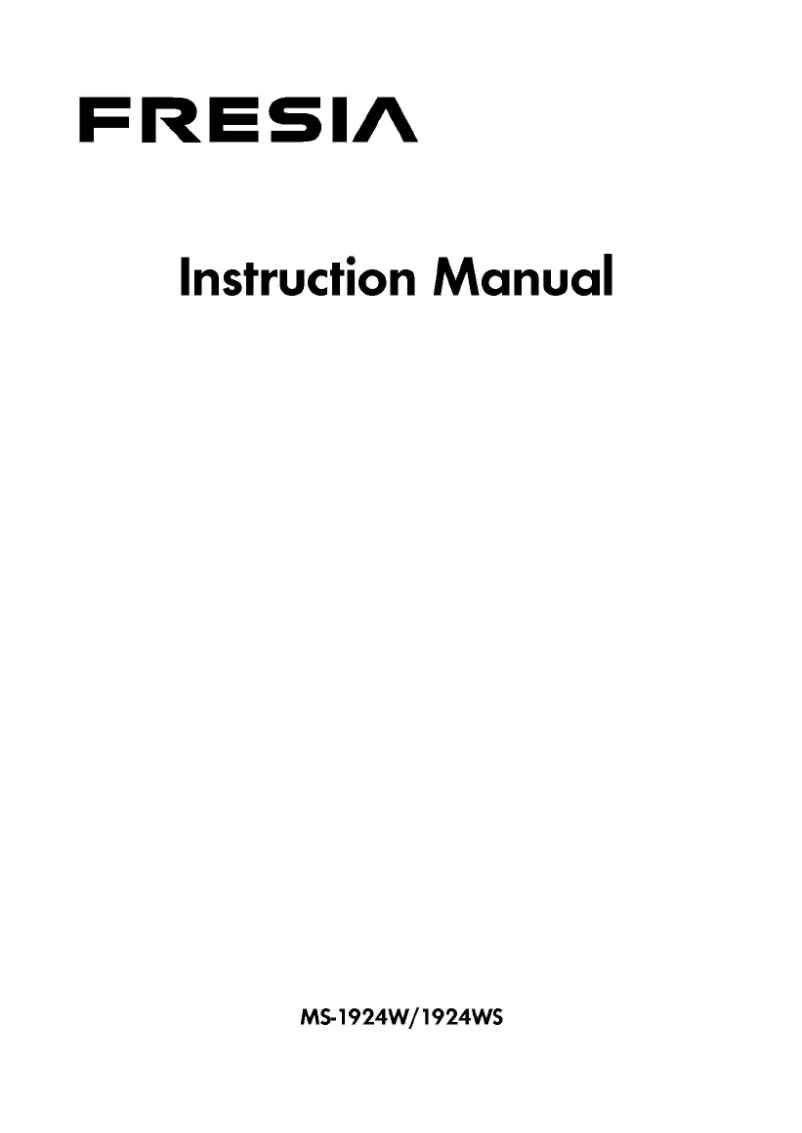 FRESIA

Instruction Manual

MS-1924W/1924WS